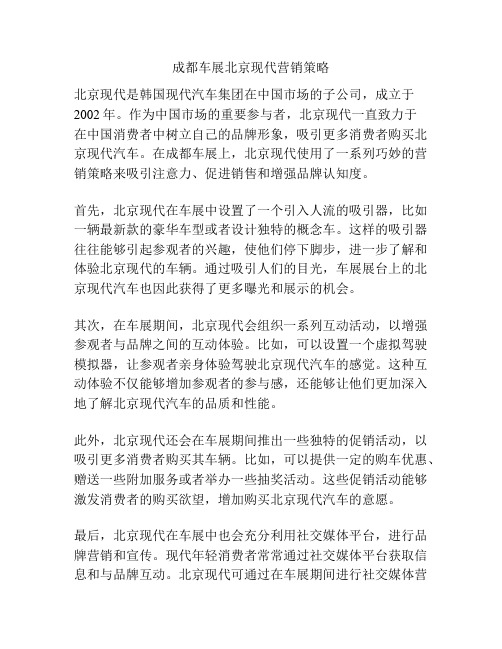 成都车展北京现代营销策略

北京现代是韩国现代汽车集团在中国市场的子公司，成立于2002年。作为中国市场的重要参与者，北京现代一直致力于在中国消费者中树立自己的品牌形象，吸引更多消费者购买北京现代汽车。在成都车展上，北京现代使用了一系列巧妙的营销策略来吸引注意力、促进销售和增强品牌认知度。

首先，北京现代在车展中设置了一个引入人流的吸引器，比如一辆最新款的豪华车型或者设计独特的概念车。这样的吸引器往往能够引起参观者的兴趣，使他们停下脚步，进一步了解和体验北京现代的车辆。通过吸引人们的目光，车展展台上的北京现代汽车也因此获得了更多曝光和展示的机会。

其次，在车展期间，北京现代会组织一系列互动活动，以增强参观者与品牌之间的互动体验。比如，可以设置一个虚拟驾驶模拟器，让参观者亲身体验驾驶北京现代汽车的感觉。这种互动体验不仅能够增加参观者的参与感，还能够让他们更加深入地了解北京现代汽车的品质和性能。

此外，北京现代还会在车展期间推出一些独特的促销活动，以吸引更多消费者购买其车辆。比如，可以提供一定的购车优惠、赠送一些附加服务或者举办一些抽奖活动。这些促销活动能够激发消费者的购买欲望，增加购买北京现代汽车的意愿。

最后，北京现代在车展中也会充分利用社交媒体平台，进行品牌营销和宣传。现代年轻消费者常常通过社交媒体平台获取信息和与品牌互动。北京现代可通过在车展期间进行社交媒体营